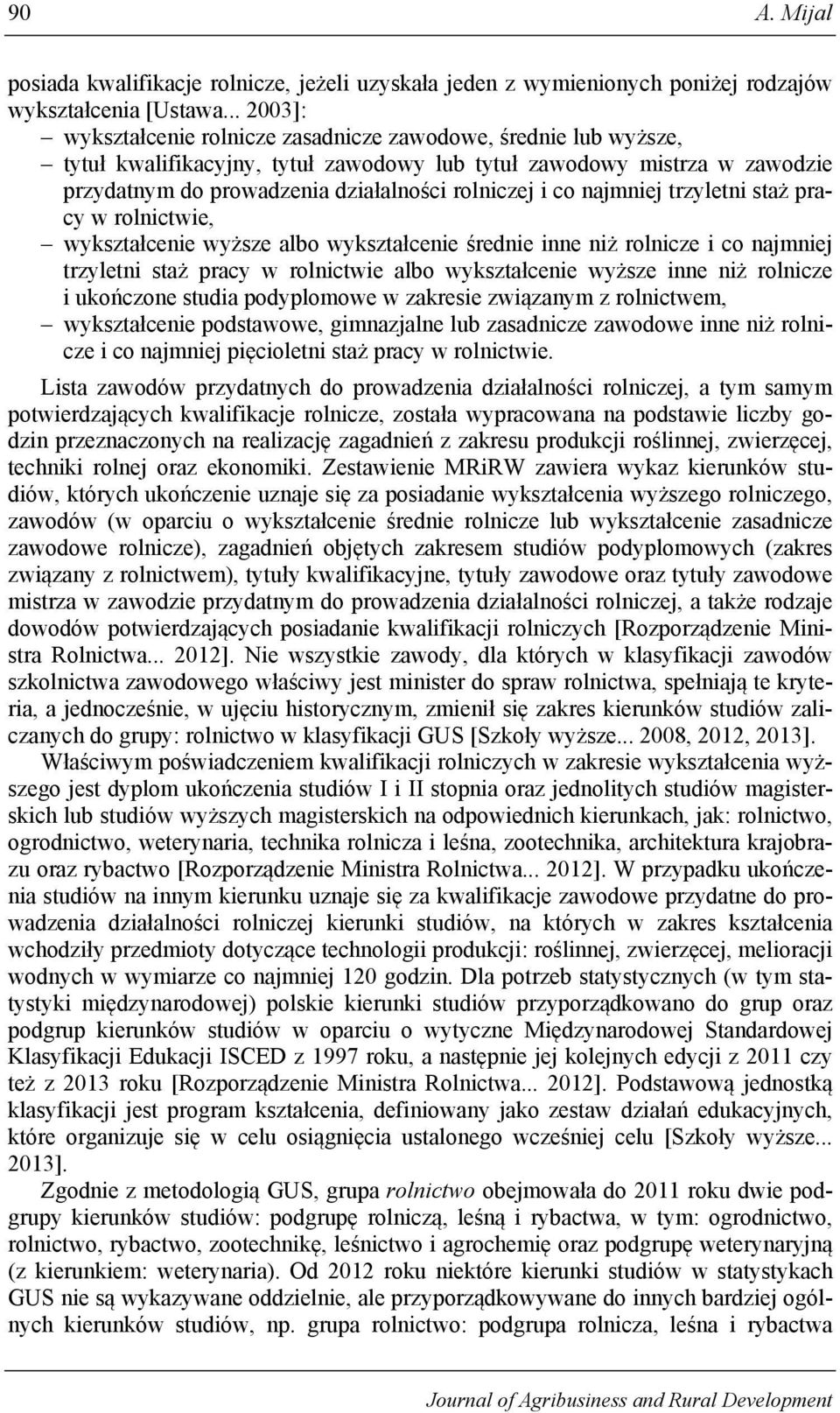 90 A. Mijal

posiada kwalifikacje rolnicze, jeżeli uzyskała jeden z wymienionych poniżej rodzajów wykształcenia [Ustawa... 2003]:
– wykształcenie rolnicze zasadnicze zawodowe, średnie lub wyższe,
– tytuł kwalifikacyjny, tytuł zawodowy lub tytuł zawodowy mistrza w zawodzie przydatnym do prowadzenia działalności rolniczej i co najmniej trzyletni staż pracy w rolnictwie,
– wykształcenie wyższe albo wykształcenie średnie inne niż rolnicze i co najmniej trzyletni staż pracy w rolnictwie albo wykształcenie wyższe inne niż rolnicze i ukończone studia podyplomowe w zakresie związanym z rolnictwem,
– wykształcenie podstawowe, gimnazjalne lub zasadnicze zawodowe inne niż rolnicze i co najmniej pięcioletni staż pracy w rolnictwie.

Lista zawodów przydatnych do prowadzenia działalności rolniczej, a tym samym potwierdzających kwalifikacje rolnicze, została wypracowana na podstawie liczby godzin przeznaczonych na realizację zagadnień z zakresu produkcji roślinnej, zwierzęcej, techniki rolnej oraz ekonomiki. Zestawienie MRiRW zawiera wykaz kierunków studiów, których ukończenie uznaje się za posiadanie wykształcenia wyższego rolniczego, zawodów (w oparciu o wykształcenie średnie rolnicze lub wykształcenie zasadnicze zawodowe rolnicze), zagadnień objętych zakresem studiów podyplomowych (zakres związany z rolnictwem), tytuły kwalifikacyjne, tytuły zawodowe oraz tytuły zawodowe mistrza w zawodzie przydatnym do prowadzenia działalności rolniczej, a także rodzaje dowodów potwierdzających posiadanie kwalifikacji rolniczych [Rozporządzenie Ministra Rolnictwa... 2012]. Nie wszystkie zawody, dla których w klasyfikacji zawodów szkolnictwa zawodowego właściwy jest minister do spraw rolnictwa, spełniają te kryteria, a jednocześnie, w ujęciu historycznym, zmienił się zakres kierunków studiów zaliczanych do grupy: rolnictwo w klasyfikacji GUS [Szkoły wyższe... 2008, 2012, 2013].

Właściwym poświadczeniem kwalifikacji rolniczych w zakresie wykształcenia wyższego jest dyplom ukończenia studiów I i II stopnia oraz jednolitych studiów magisterskich lub studiów wyższych magisterskich na odpowiednich kierunkach, jak: rolnictwo, ogrodnictwo, weterynaria, technika rolnicza i leśna, zootechnika, architektura krajobrazu oraz rybactwo [Rozporządzenie Ministra Rolnictwa... 2012]. W przypadku ukończenia studiów na innym kierunku uznaje się za kwalifikacje zawodowe przydatne do prowadzenia działalności rolniczej kierunki studiów, na których w zakres kształcenia wchodziły przedmioty dotyczące technologii produkcji: roślinnej, zwierzęcej, melioracji wodnych w wymiarze co najmniej 120 godzin. Dla potrzeb statystycznych (w tym statystyki międzynarodowej) polskie kierunki studiów przyporządkowano do grup oraz podgrup kierunków studiów w oparciu o wytyczne Międzynarodowej Standardowej Klasyfikacji Edukacji ISCED z 1997 roku, a następnie jej kolejnych edycji z 2011 czy też z 2013 roku [Rozporządzenie Ministra Rolnictwa... 2012]. Podstawową jednostką klasyfikacji jest program kształcenia, definiowany jako zestaw działań edukacyjnych, które organizuje się w celu osiągnięcia ustalonego wcześniej celu [Szkoły wyższe... 2013].

Zgodnie z metodologią GUS, grupa rolnictwo obejmowała do 2011 roku dwie podgrupy kierunków studiów: podgrupę rolniczą, leśną i rybactwa, w tym: ogrodnictwo, rolnictwo, rybactwo, zootechnikę, leśnictwo i agrochemię oraz podgrupę weterynaryjną (z kierunkiem: weterynaria). Od 2012 roku niektóre kierunki studiów w statystykach GUS nie są wykazywane oddzielnie, ale przyporządkowywane do innych bardziej ogólnych kierunków studiów, np. grupa rolnictwo: podgrupa rolnicza, leśna i rybactwa

Journal of Agribusiness and Rural Development